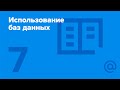 Использование баз данных

7

@